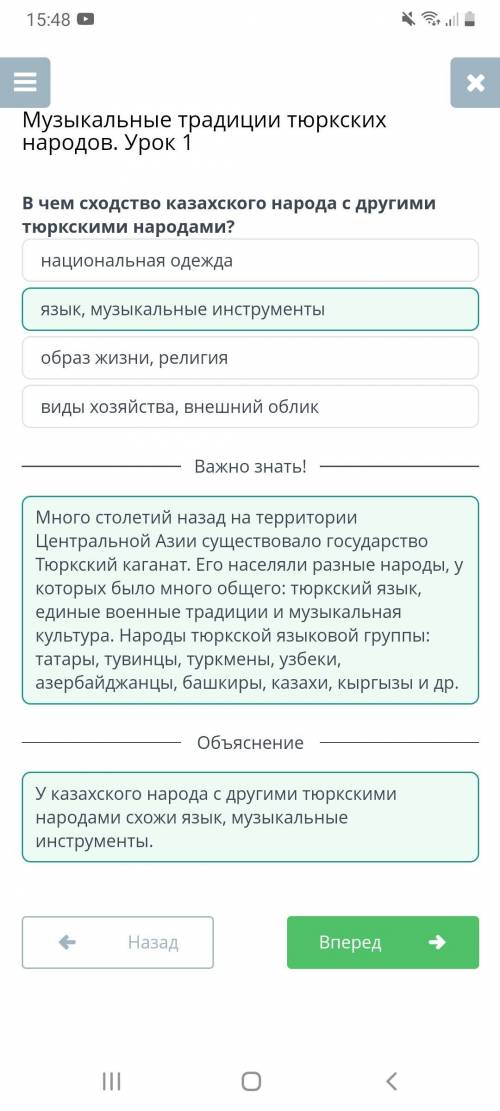 15:48

Музыкальные традиции тюркских народов. Урок 1

В чем сходство казахского народа с другими тюркскими народами?

национальная одежда

язык, музыкальные инструменты

образ жизни, религия

виды хозяйства, внешний облик

Важно знать!

Много столетий назад на территории Центральной Азии существовало государство Тюркский каганат. Его населяли разные народы, у которых было много общего: тюркский язык, единые военные традиции и музыкальная культура. Народы тюркской языковой группы: татары, тувинцы, туркмены, узбеки, азербайджанцы, башкиры, казахи, кыргызы и др.

Объяснение

У казахского народа с другими тюркскими народами схожи язык, музыкальные инструменты.

Назад

Вперед